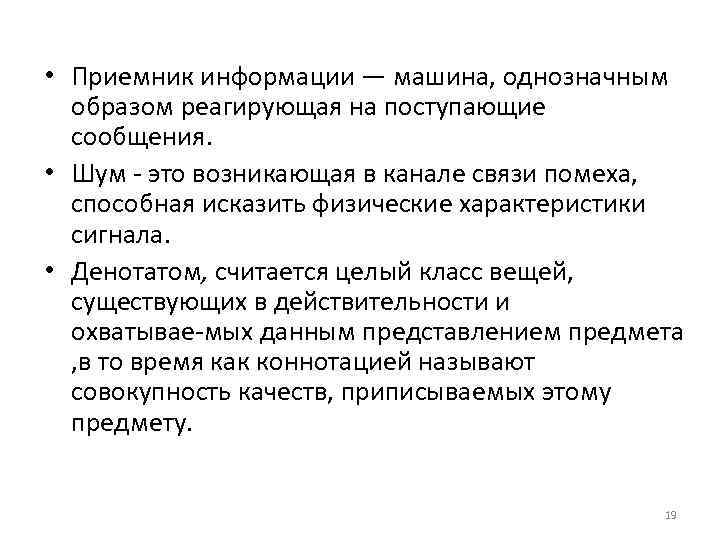 • Приемник информации — машина, однозначным образом реагирующая на поступающие сообщения.

• Шум - это возникающая в канале связи помеха, способная исказить физические характеристики сигнала.

• Денотатом, считается целый класс вещей, существующих в действительности и охватывае-мых данным представлением предмета ,в то время как коннотацией называют совокупность качеств, приписываемых этому предмету.

19